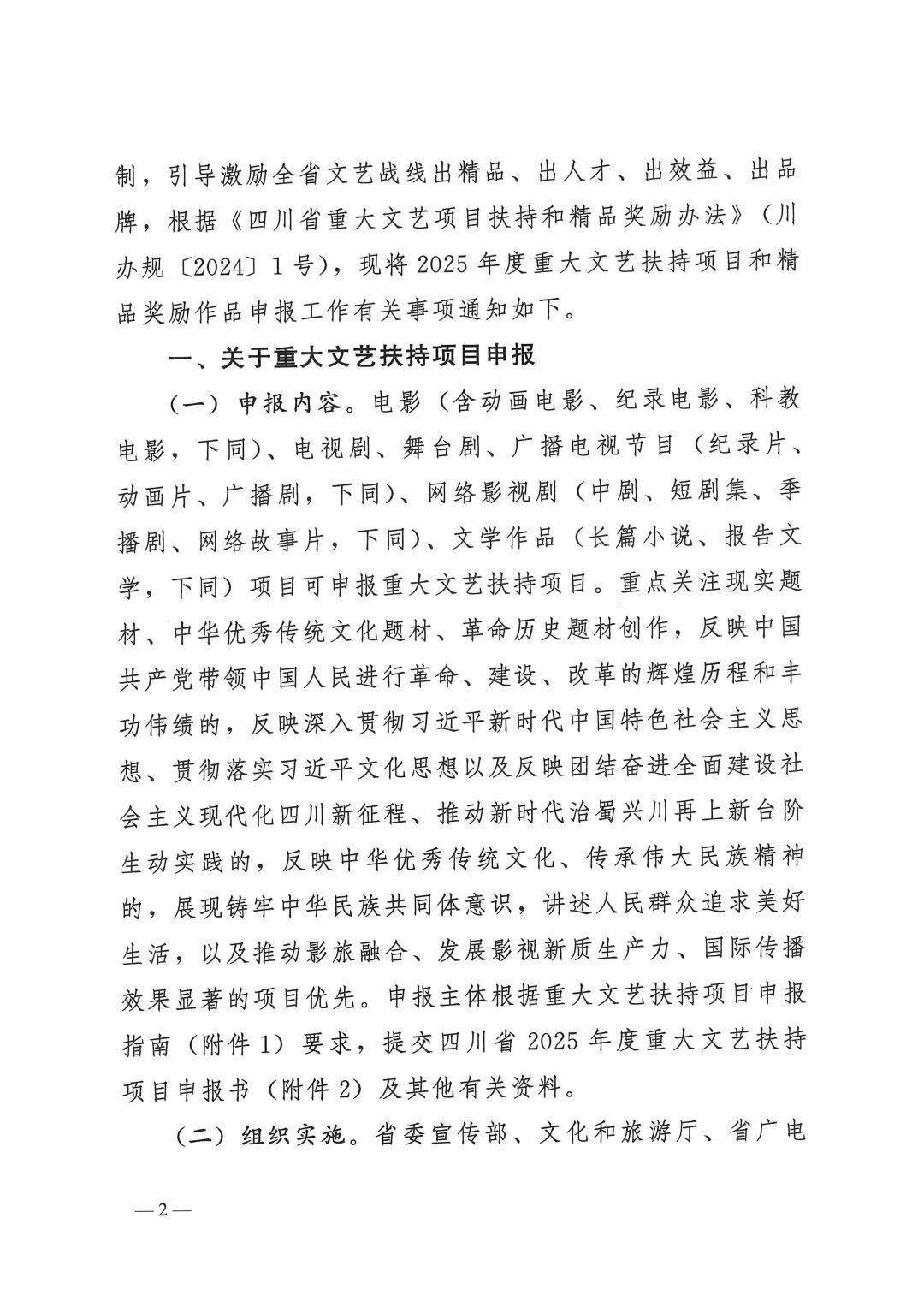 制，引导激励全省文艺战线出精品、出人才、出效益、出品牌，根据《四川省重大文艺项目扶持和精品奖励办法》（川办规〔2024〕1号），现将2025年度重大文艺扶持项目和精品奖励作品申报工作有关事项通知如下。

一、关于重大文艺扶持项目申报

（一）申报内容。电影（含动画电影、纪录电影、科教电影，下同）、电视剧、舞台剧、广播电视节目（纪录片、动画片、广播剧，下同）、网络影视剧（中剧、短剧集、季播剧、网络故事片，下同）、文学作品（长篇小说、报告文学，下同）项目可申报重大文艺扶持项目。重点关注现实题材、中华优秀传统文化题材、革命历史题材创作，反映中国共产党带领中国人民进行革命、建设、改革的辉煌历程和丰功伟绩的，反映深入贯彻习近平新时代中国特色社会主义思想、贯彻落实习近平文化思想以及反映团结奋进全面建设社会主义现代化四川新征程、推动新时代治蜀兴川再上新台阶生动实践的，反映中华优秀传统文化、传承伟大民族精神的，展现铸牢中华民族共同体意识，讲述人民群众追求美好生活，以及推动影旅融合、发展影视新质生产力、国际传播效果显著的项目优先。申报主体根据重大文艺扶持项目申报指南（附件1）要求，提交四川省2025年度重大文艺扶持项目申报书（附件2）及其他有关资料。

（二）组织实施。省委宣传部、文化和旅游厅、省广电

—2—